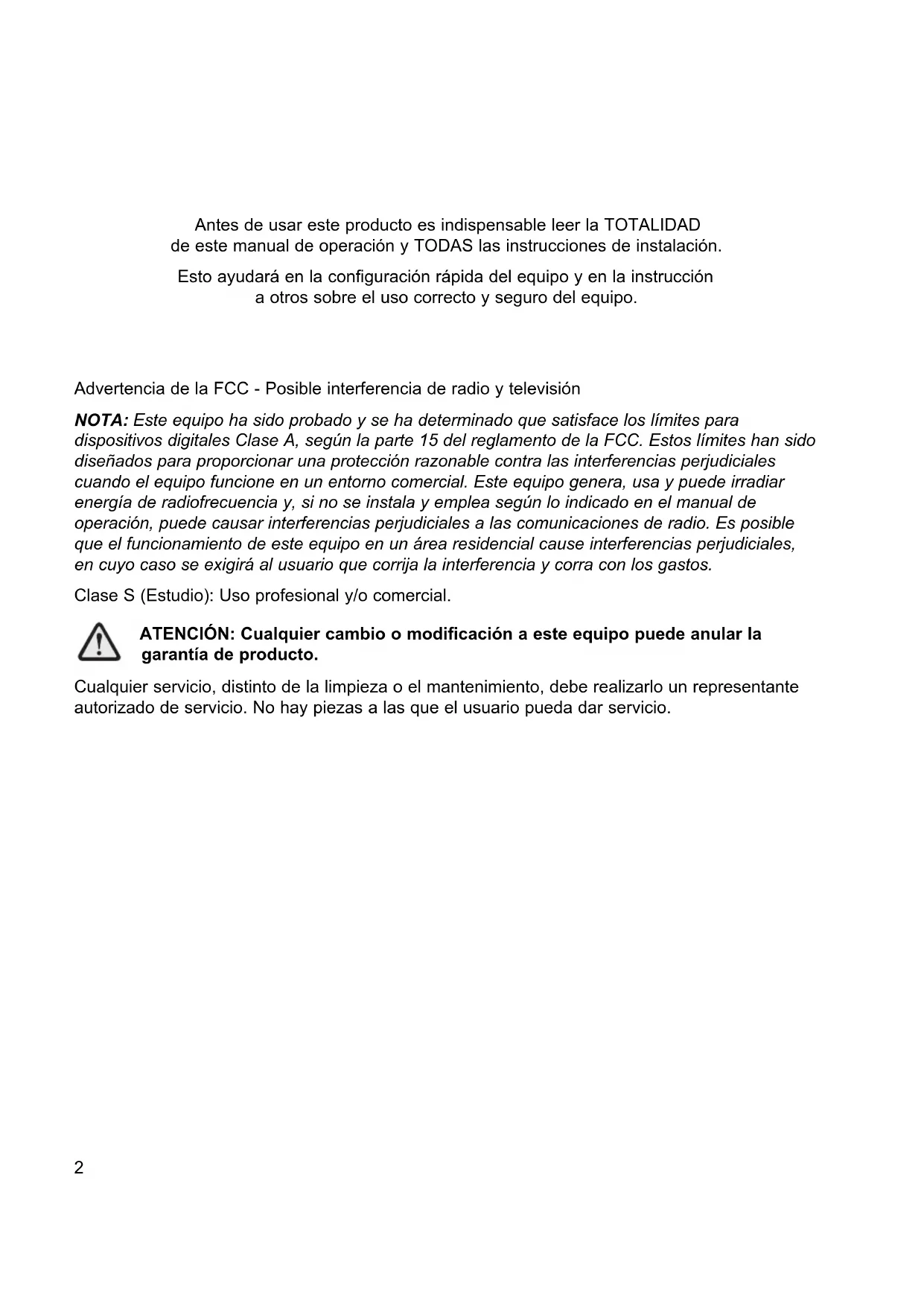 Antes de usar este producto es indispensable leer la TOTALIDAD de este manual de operación y TODAS las instrucciones de instalación.

Esto ayudará en la configuración rápida del equipo y en la instrucción a otros sobre el uso correcto y seguro del equipo.

Advertencia de la FCC - Posible interferencia de radio y televisión

NOTA: Este equipo ha sido probado y se ha determinado que satisface los límites para dispositivos digitales Clase A, según la parte 15 del reglamento de la FCC. Estos límites han sido diseñados para proporcionar una protección razonable contra las interferencias perjudiciales cuando el equipo funcione en un entorno comercial. Este equipo genera, usa y puede irradiar energía de radiofrecuencia y, si no se instala y emplea según lo indicado en el manual de operación, puede causar interferencias perjudiciales a las comunicaciones de radio. Es posible que el funcionamiento de este equipo en un área residencial cause interferencias perjudiciales, en cuyo caso se exigirá al usuario que corrija la interferencia y corra con los gastos.

Clase S (Estudio): Uso profesional y/o comercial.

ATENCIÓN: Cualquier cambio o modificación a este equipo puede anular la garantía de producto.

Cualquier servicio, distinto de la limpieza o el mantenimiento, debe realizarlo un representante autorizado de servicio. No hay piezas a las que el usuario pueda dar servicio.

2